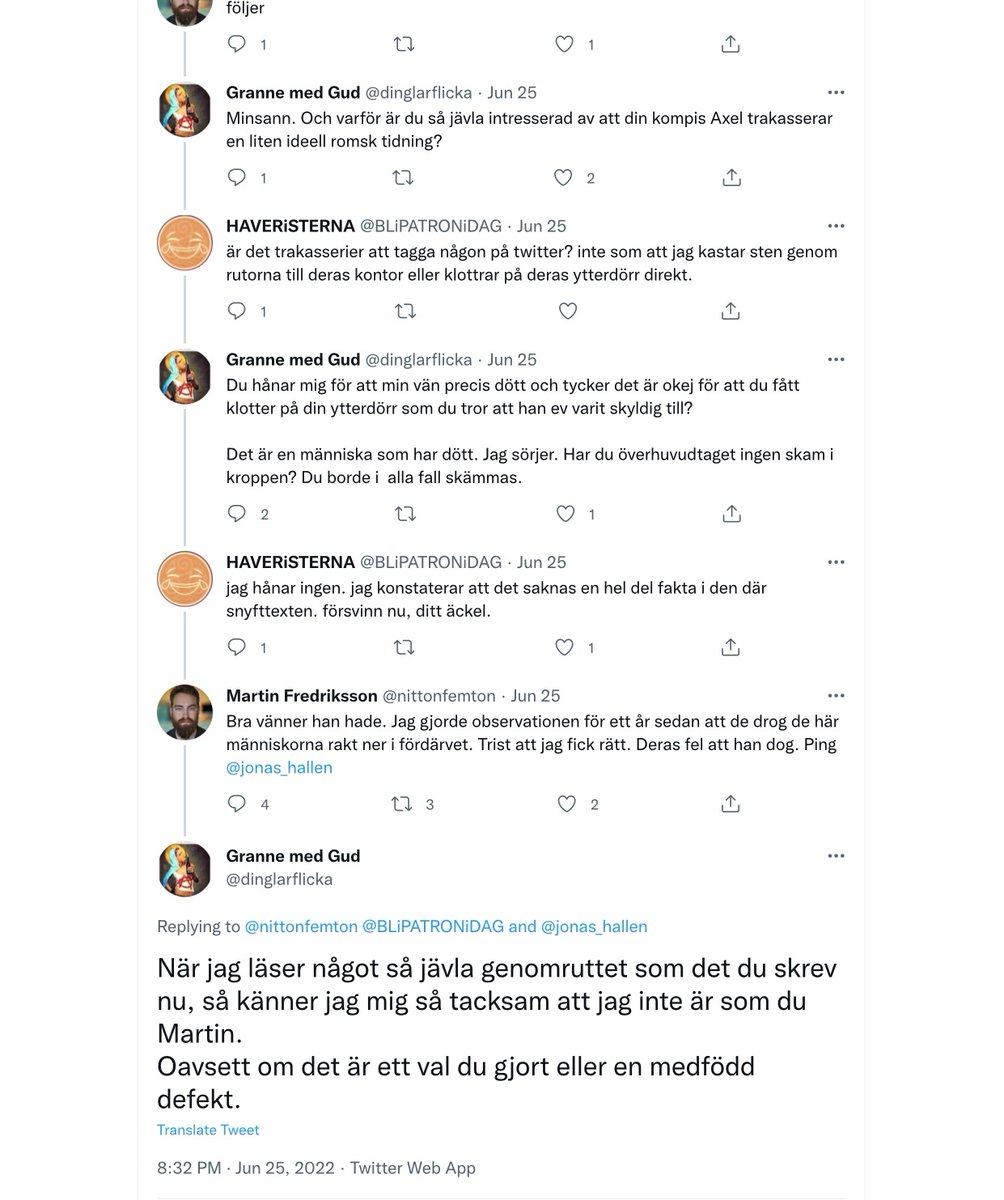 följer

1 1

Granne med Gud @dinglarflicka · Jun 25
Minsann. Och varför är du så jävla intresserad av att din kompis Axel trakasserar en liten ideell romsk tidning?

1 2

HAVERiSTERNA @BLiPATRONiDAG · Jun 25
är det trakasserier att tagga någon på twitter? inte som att jag kastar sten genom rutorna till deras kontor eller klottrar på deras ytterdörr direkt.

1

Granne med Gud @dinglarflicka · Jun 25
Du hånar mig för att min vän precis dött och tycker det är okej för att du fått klotter på din ytterdörr som du tror att han ev varit skyldig till?

Det är en människa som har dött. Jag sörjer. Har du överhuvudtaget ingen skam i kroppen? Du borde i alla fall skämmas.

2 1

HAVERiSTERNA @BLiPATRONiDAG · Jun 25
jag hånar ingen. jag konstaterar att det saknas en hel del fakta i den där snyfttexten. försvinn nu, ditt äckel.

1 1

Martin Fredriksson @nittonfemton · Jun 25
Bra vänner han hade. Jag gjorde observationen för ett år sedan att de drog de här människorna rakt ner i fördärvet. Trist att jag fick rätt. Deras fel att han dog. Ping @jonas_hallen

4 3 2

Granne med Gud
@dinglarflicka

Replying to @nittonfemton @BLiPATRONiDAG and @jonas_hallen

När jag läser något så jävla genomruttet som det du skrev nu, så känner jag mig så tacksam att jag inte är som du Martin.
Oavsett om det är ett val du gjort eller en medfödd defekt.

Translate Tweet

8:32 PM · Jun 25, 2022 · Twitter Web App